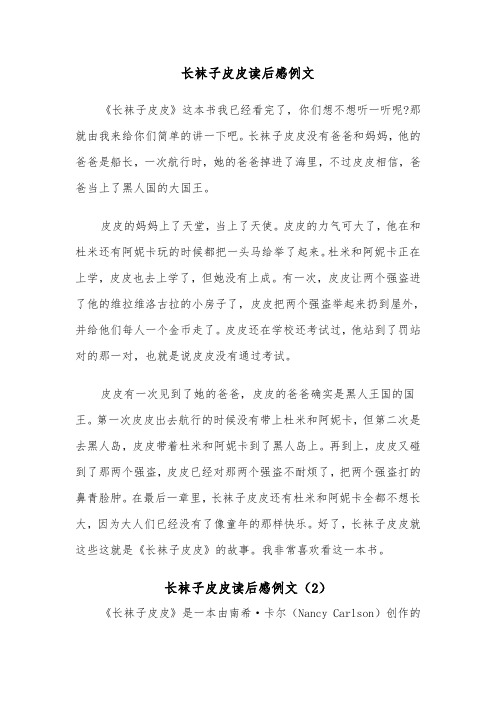 长袜子皮皮读后感例文

《长袜子皮皮》这本书我已经看完了，你们想不想听一听呢?那就由我来给你们简单的讲一下吧。长袜子皮皮没有爸爸和妈妈，他的爸爸是船长，一次航行时，她的爸爸掉进了海里，不过皮皮相信，爸爸当上了黑人国的大国王。

皮皮的妈妈上了天堂，当上了天使。皮皮的力气可大了，他在和杜米还有阿妮卡玩的时候都把一头马给举了起来。杜米和阿妮卡正在上学，皮皮也去上学了，但她没有上成。有一次，皮皮让两个强盗进了他的维拉维洛古拉的小房子了，皮皮把两个强盗举起来扔到屋外，并给他们每人一个金币走了。皮皮还在学校还考试过，他站到了罚站对的那一对，也就是说皮皮没有通过考试。

皮皮有一次见到了她的爸爸，皮皮的爸爸确实是黑人王国的国王。第一次皮皮出去航行的时候没有带上杜米和阿妮卡，但第二次是去黑人岛，皮皮带着杜米和阿妮卡到了黑人岛上。再到上，皮皮又碰到了那两个强盗，皮皮已经对那两个强盗不耐烦了，把两个强盗打的鼻青脸肿。在最后一章里，长袜子皮皮还有杜米和阿妮卡全都不想长大，因为大人们已经没有了像童年的那样快乐。好了，长袜子皮皮就这些这就是《长袜子皮皮》的故事。我非常喜欢看这一本书。

长袜子皮皮读后感例文（2）

《长袜子皮皮》是一本由南希·卡尔（Nancy Carlson）创作的